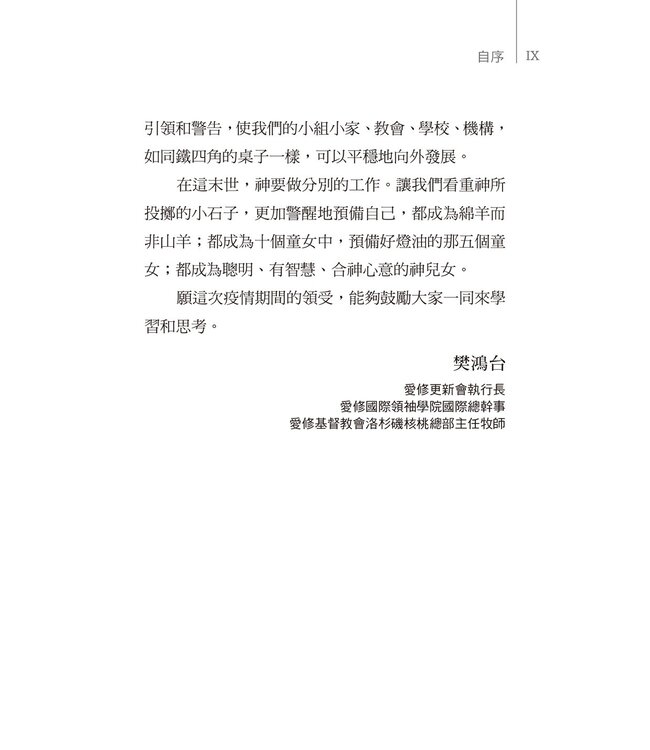 自序 IX

引領和警告，使我們的小組小家、教會、學校、機構，如同鐵四角的桌子一樣，可以平穩地向外發展。

在這末世，神要做分別的工作。讓我們看重神所投擲的小石子，更加警醒地預備自己，都成為綿羊而非山羊；都成為十個童女中，預備好燈油的那五個童女；都成為聰明、有智慧、合神心意的神兒女。

願這次疫情期間的領受，能夠鼓勵大家一同來學習和思考。

樊鴻台

愛修更新會執行長
愛修國際領袖學院國際總幹事
愛修基督教會洛杉磯核桃總部主任牧師